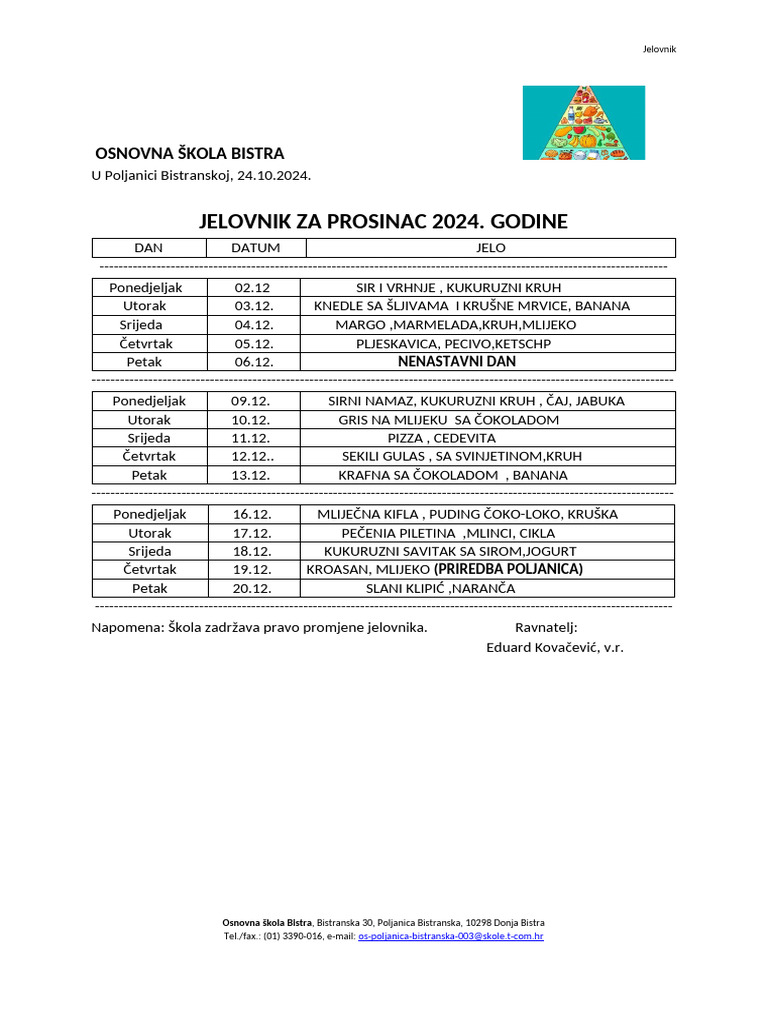 Jelovnik

OSNOVNA ŠKOLA BISTRA
U Poljanici Bistranskoj, 24.10.2024.

JELOVNIK ZA PROSINAC 2024. GODINE

| DAN | DATUM | JELO |
|---|---|---|
| Ponedjeljak | 02.12 | SIR I VRHNJE , KUKURUZNI KRUH |
| Utorak | 03.12. | KNEDLE SA ŠLJIVAMA I KRUŠNE MRVICE, BANANA |
| Srijeda | 04.12. | MARGO ,MARMELADA,KRUH,MLIJEKO |
| Četvrtak | 05.12. | PLJESKAVICA, PECIVO,KETSCHP |
| Petak | 06.12. | NENASTAVNI DAN |
| Ponedjeljak | 09.12. | SIRNI NAMAZ, KUKURUZNI KRUH , ČAJ, JABUKA |
| Utorak | 10.12. | GRIS NA MLIJEKU SA ČOKOLADOM |
| Srijeda | 11.12. | PIZZA , CEDEVITA |
| Četvrtak | 12.12.. | SEKILI GULAS , SA SVINJETINOM,KRUH |
| Petak | 13.12. | KRAFNA SA ČOKOLADOM , BANANA |
| Ponedjeljak | 16.12. | MLIJEČNA KIFLA , PUDING ČOKO-LOKO, KRUŠKA |
| Utorak | 17.12. | PEČENIA PILETINA ,MLINCI, CIKLA |
| Srijeda | 18.12. | KUKURUZNI SAVITAK SA SIROM,JOGURT |
| Četvrtak | 19.12. | KROASAN, MLIJEKO (PRIREDBA POLJANICA) |
| Petak | 20.12. | SLANI KLIPIĆ ,NARANČA |

Napomena: Škola zadržava pravo promjene jelovnika.

Ravnatelj:
Eduard Kovačević, v.r.

Osnovna škola Bistra, Bistranska 30, Poljanica Bistranska, 10298 Donja Bistra
Tel./fax.: (01) 3390-016, e-mail: os-poljanica-bistranska-003@skole.t-com.hr